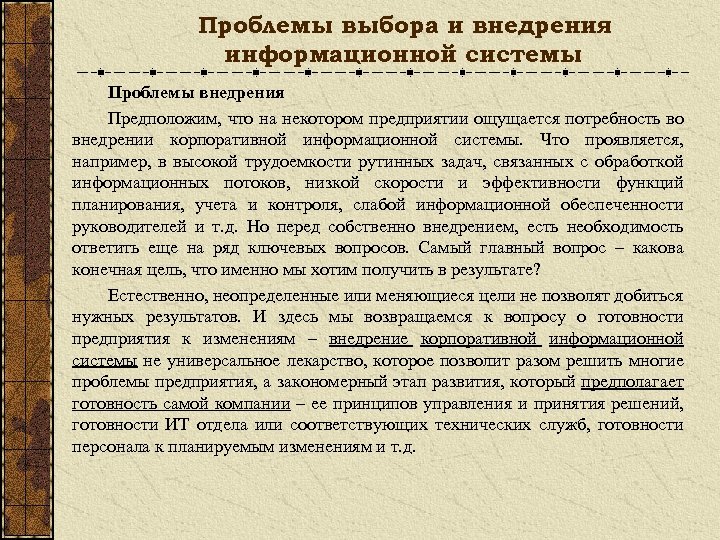 Проблемы выбора и внедрения информационной системы

Проблемы внедрения

Предположим, что на некотором предприятии ощущается потребность во внедрении корпоративной информационной системы. Что проявляется, например, в высокой трудоемкости рутинных задач, связанных с обработкой информационных потоков, низкой скорости и эффективности функций планирования, учета и контроля, слабой информационной обеспеченности руководителей и т.д. Но перед собственно внедрением, есть необходимость ответить еще на ряд ключевых вопросов. Самый главный вопрос – какова конечная цель, что именно мы хотим получить в результате?

Естественно, неопределенные или меняющиеся цели не позволят добиться нужных результатов. И здесь мы возвращаемся к вопросу о готовности предприятия к изменениям – внедрение корпоративной информационной системы не универсальное лекарство, которое позволит разом решить многие проблемы предприятия, а закономерный этап развития, который предполагает готовность самой компании – ее принципов управления и принятия решений, готовности ИТ отдела или соответствующих технических служб, готовности персонала к планируемым изменениям и т.д.